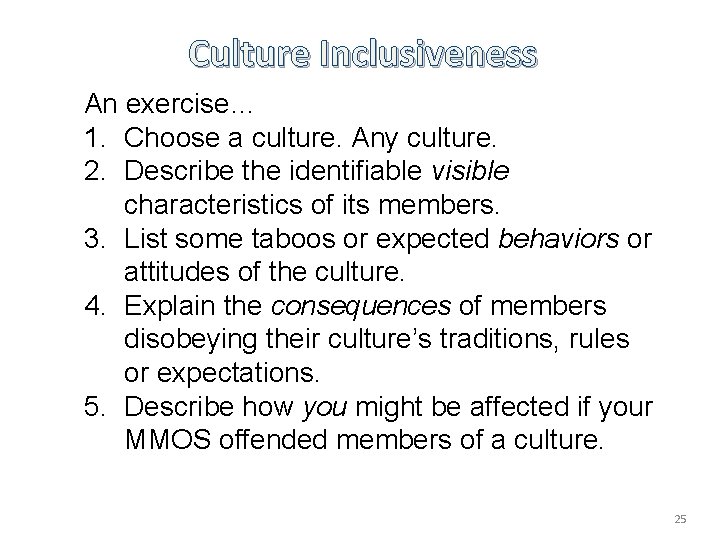 Culture Inclusiveness

An exercise…

1. Choose a culture. Any culture.
2. Describe the identifiable visible characteristics of its members.
3. List some taboos or expected behaviors or attitudes of the culture.
4. Explain the consequences of members disobeying their culture's traditions, rules or expectations.
5. Describe how you might be affected if your MMOS offended members of a culture.

25